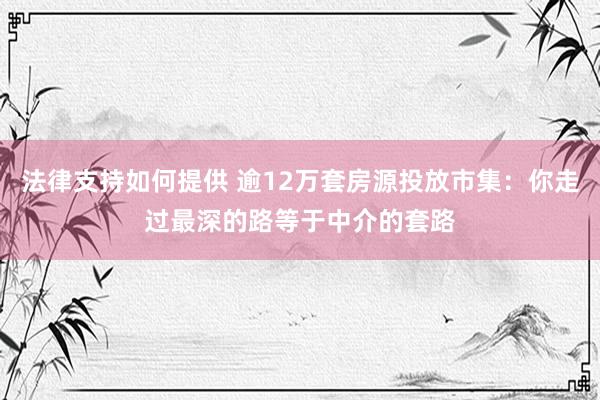 法律支持如何提供 逾12万套房源投放市集：你走过最深的路等于中介的套路